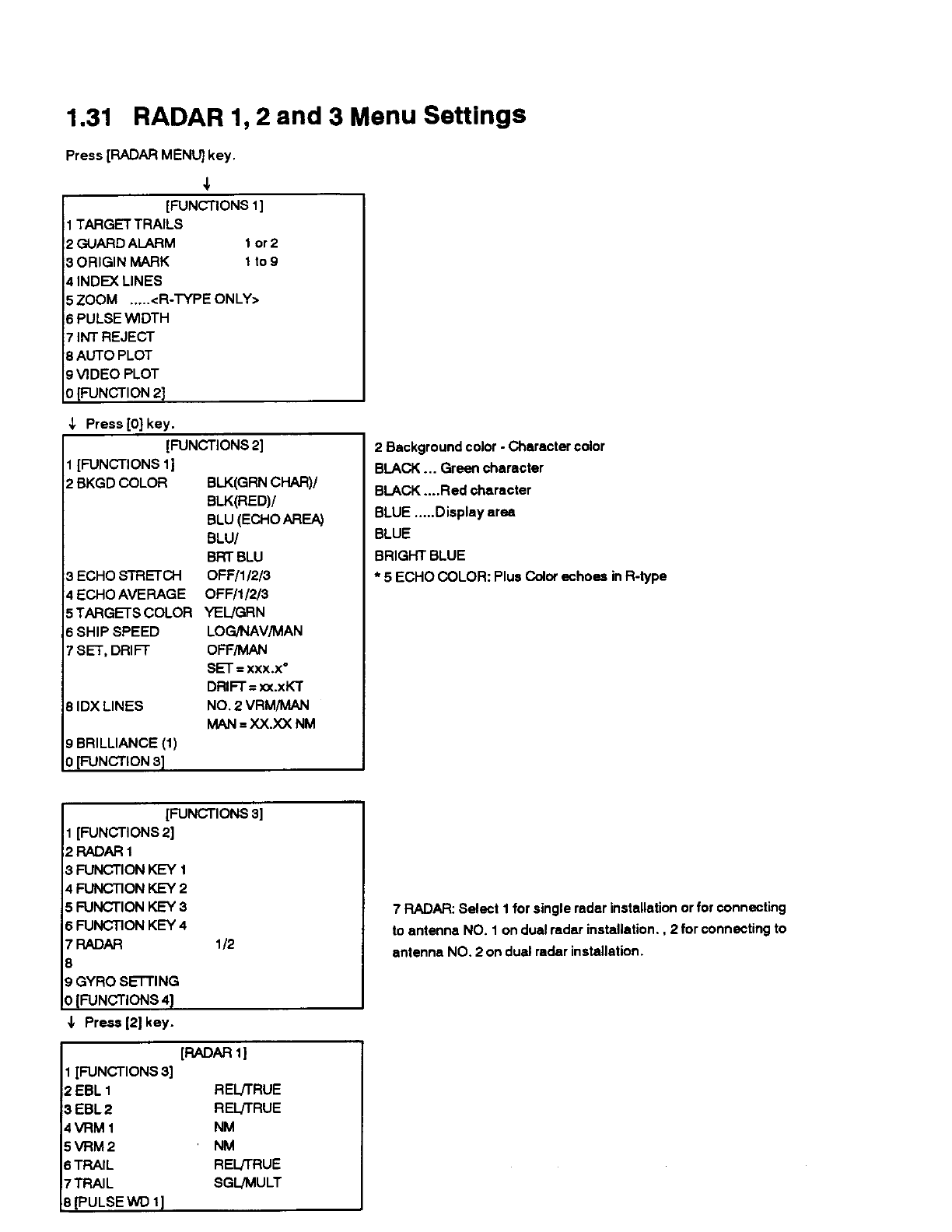 1.31 RADAR 1, 2 and 3 Menu Settings

Press [RADAR MENU] key.

↓

[FUNCTIONS 1]
1 TARGET TRAILS
2 GUARD ALARM 1 or 2
3 ORIGIN MARK 1 to 9
4 INDEX LINES
5 ZOOM .....<R-TYPE ONLY>
6 PULSE WIDTH
7 INT REJECT
8 AUTO PLOT
9 VIDEO PLOT
0 [FUNCTION 2]

↓ Press [0] key.

[FUNCTIONS 2]
1 [FUNCTIONS 1]
2 BKGD COLOR BLK(GRN CHAR)/ BLK(RED)/ BLU (ECHO AREA) BLU/ BRT BLU
3 ECHO STRETCH OFF/1/2/3
4 ECHO AVERAGE OFF/1/2/3
5 TARGETS COLOR YEL/GRN
6 SHIP SPEED LOG/NAV/MAN
7 SET, DRIFT OFF/MAN SET = xxx.x° DRIFT = xx.xKT
8 IDX LINES NO. 2 VRM/MAN MAN = XX.XX NM
9 BRILLIANCE (1)
0 [FUNCTION 3]

2 Background color - Character color
BLACK ... Green character
BLACK ....Red character
BLUE .....Display area
BLUE
BRIGHT BLUE
* 5 ECHO COLOR: Plus Color echoes in R-type

[FUNCTIONS 3]
1 [FUNCTIONS 2]
2 RADAR 1
3 FUNCTION KEY 1
4 FUNCTION KEY 2
5 FUNCTION KEY 3
6 FUNCTION KEY 4
7 RADAR 1/2
8
9 GYRO SETTING
0 [FUNCTIONS 4]

7 RADAR: Select 1 for single radar installation or for connecting to antenna NO. 1 on dual radar installation. , 2 for connecting to antenna NO. 2 on dual radar installation.

↓ Press [2] key.

[RADAR 1]
1 [FUNCTIONS 3]
2 EBL 1 REL/TRUE
3 EBL 2 REL/TRUE
4 VRM 1 NM
5 VRM 2 NM
6 TRAIL REL/TRUE
7 TRAIL SGL/MULT
8 [PULSE WD 1]